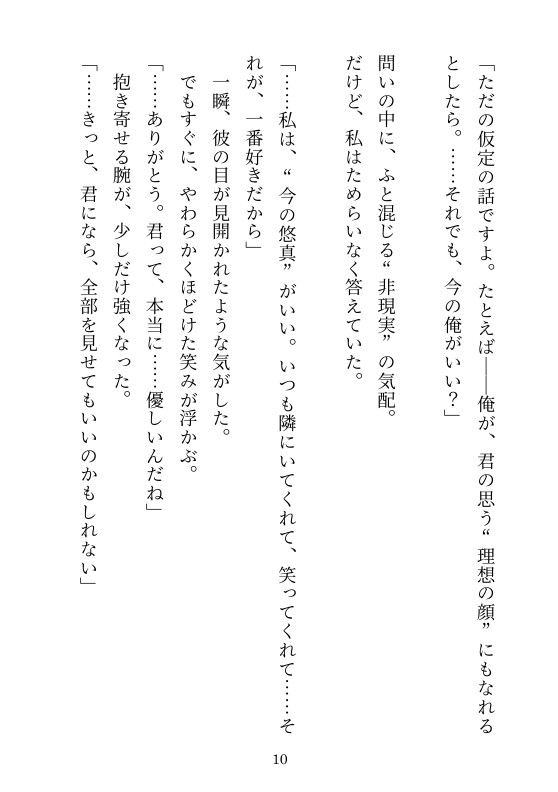 「ただの仮定の話ですよ。たとえば――俺が、君の思う“理想の顔”にもなれるとしたら。……それでも、今の俺がいい？」

問いの中に、ふと混じる“非現実”の気配。

だけど、私はためらいなく答えていた。

「……私は、“今の悠真”がいい。いつも隣にいてくれて、笑ってくれて……それが、一番好きだから」

一瞬、彼の目が見開かれたような気がした。

でもすぐに、やわらかくほどけた笑みが浮かぶ。

「……ありがとう。君って、本当に……優しいんだね」

抱き寄せる腕が、少しだけ強くなった。

「……きっと、君になら、全部を見せてもいいのかもしれない」

10